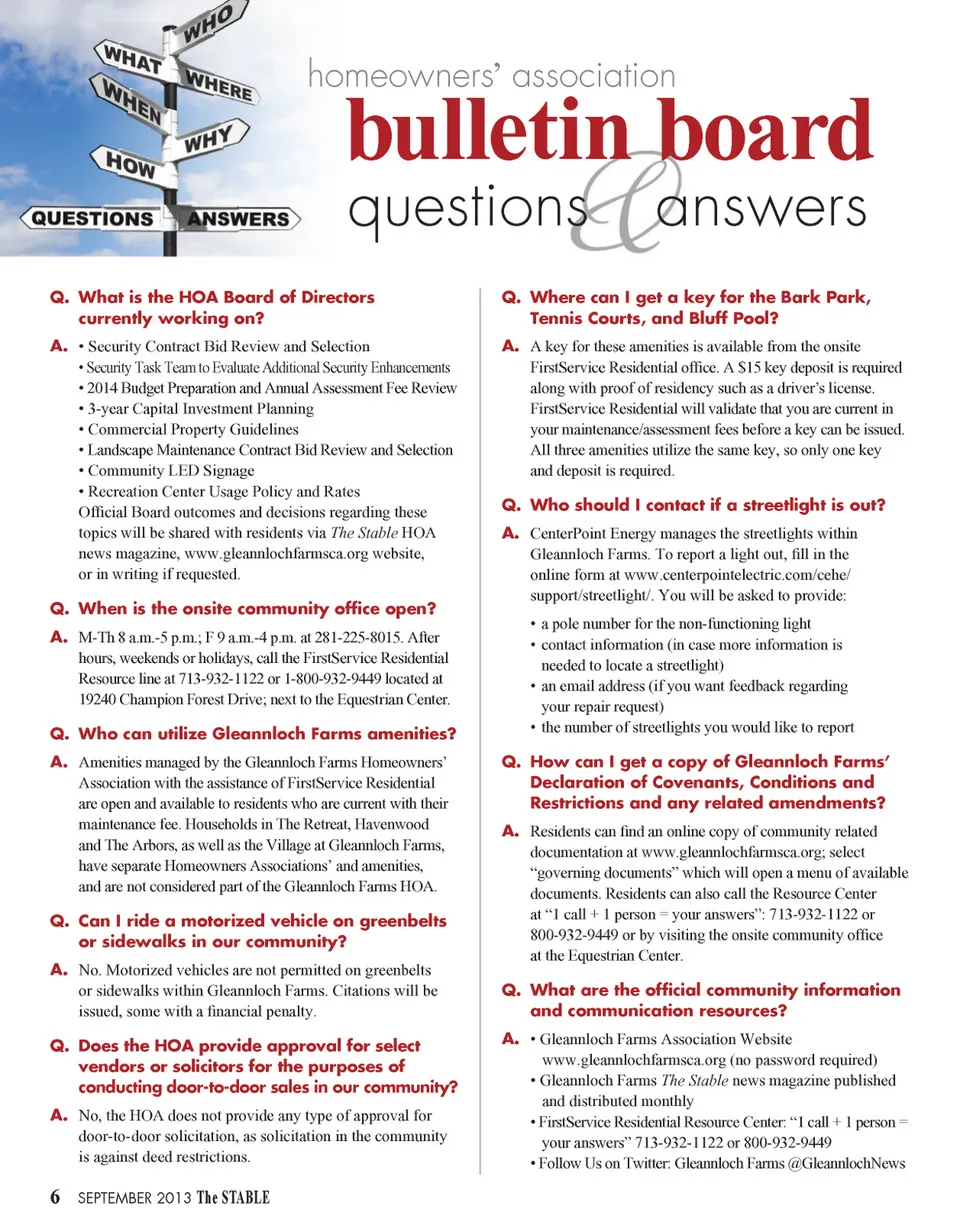 WHO
WHAT
WHERE
WHEN
WHY
HOW
QUESTIONS
ANSWERS

homeowners' association
bulletin board
questions & answers

Q. What is the HOA Board of Directors currently working on?

A. • Security Contract Bid Review and Selection
• Security Task Team to Evaluate Additional Security Enhancements
• 2014 Budget Preparation and Annual Assessment Fee Review
• 3-year Capital Investment Planning
• Commercial Property Guidelines
• Landscape Maintenance Contract Bid Review and Selection
• Community LED Signage
• Recreation Center Usage Policy and Rates
Official Board outcomes and decisions regarding these topics will be shared with residents via The Stable HOA news magazine, www.gleannlochfarmsca.org website, or in writing if requested.

Q. When is the onsite community office open?

A. M-Th 8 a.m.-5 p.m.; F 9 a.m.-4 p.m. at 281-225-8015. After hours, weekends or holidays, call the FirstService Residential Resource line at 713-932-1122 or 1-800-932-9449 located at 19240 Champion Forest Drive; next to the Equestrian Center.

Q. Who can utilize Gleannloch Farms amenities?

A. Amenities managed by the Gleannloch Farms Homeowners' Association with the assistance of FirstService Residential are open and available to residents who are current with their maintenance fee. Households in The Retreat, Havenwood and The Arbors, as well as the Village at Gleannloch Farms, have separate Homeowners Associations' and amenities, and are not considered part of the Gleannloch Farms HOA.

Q. Can I ride a motorized vehicle on greenbelts or sidewalks in our community?

A. No. Motorized vehicles are not permitted on greenbelts or sidewalks within Gleannloch Farms. Citations will be issued, some with a financial penalty.

Q. Does the HOA provide approval for select vendors or solicitors for the purposes of conducting door-to-door sales in our community?

A. No, the HOA does not provide any type of approval for door-to-door solicitation, as solicitation in the community is against deed restrictions.

Q. Where can I get a key for the Bark Park, Tennis Courts, and Bluff Pool?

A. A key for these amenities is available from the onsite FirstService Residential office. A $15 key deposit is required along with proof of residency such as a driver's license. FirstService Residential will validate that you are current in your maintenance/assessment fees before a key can be issued. All three amenities utilize the same key, so only one key and deposit is required.

Q. Who should I contact if a streetlight is out?

A. CenterPoint Energy manages the streetlights within Gleannloch Farms. To report a light out, fill in the online form at www.centerpointelectric.com/cehe/support/streetlight/. You will be asked to provide:
• a pole number for the non-functioning light
• contact information (in case more information is needed to locate a streetlight)
• an email address (if you want feedback regarding your repair request)
• the number of streetlights you would like to report

Q. How can I get a copy of Gleannloch Farms' Declaration of Covenants, Conditions and Restrictions and any related amendments?

A. Residents can find an online copy of community related documentation at www.gleannlochfarmsca.org; select "governing documents" which will open a menu of available documents. Residents can also call the Resource Center at "1 call + 1 person = your answers": 713-932-1122 or 800-932-9449 or by visiting the onsite community office at the Equestrian Center.

Q. What are the official community information and communication resources?

A. • Gleannloch Farms Association Website www.gleannlochfarmsca.org (no password required)
• Gleannloch Farms The Stable news magazine published and distributed monthly
• FirstService Residential Resource Center: "1 call + 1 person = your answers" 713-932-1122 or 800-932-9449
• Follow Us on Twitter: Gleannloch Farms @GleannlochNews

6 SEPTEMBER 2013 The STABLE